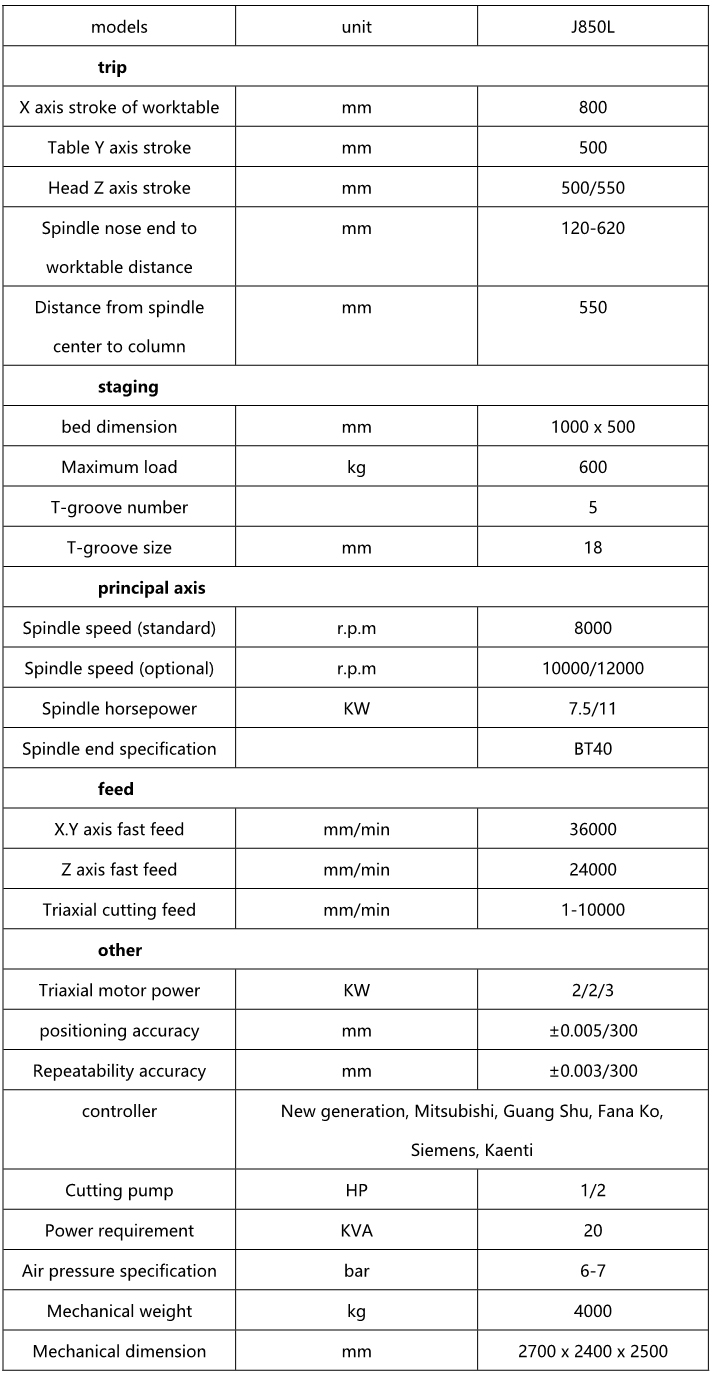 | models | unit | J850L |
|---|---|---|
| **trip** | | |
| X axis stroke of worktable | mm | 800 |
| Table Y axis stroke | mm | 500 |
| Head Z axis stroke | mm | 500/550 |
| Spindle nose end to worktable distance | mm | 120-620 |
| Distance from spindle center to column | mm | 550 |
| **staging** | | |
| bed dimension | mm | 1000 x 500 |
| Maximum load | kg | 600 |
| T-groove number | | 5 |
| T-groove size | mm | 18 |
| **principal axis** | | |
| Spindle speed (standard) | r.p.m | 8000 |
| Spindle speed (optional) | r.p.m | 10000/12000 |
| Spindle horsepower | KW | 7.5/11 |
| Spindle end specification | | BT40 |
| **feed** | | |
| X.Y axis fast feed | mm/min | 36000 |
| Z axis fast feed | mm/min | 24000 |
| Triaxial cutting feed | mm/min | 1-10000 |
| **other** | | |
| Triaxial motor power | KW | 2/2/3 |
| positioning accuracy | mm | ±0.005/300 |
| Repeatability accuracy | mm | ±0.003/300 |
| controller | New generation, Mitsubishi, Guang Shu, Fana Ko, Siemens, Kaenti | |
| Cutting pump | HP | 1/2 |
| Power requirement | KVA | 20 |
| Air pressure specification | bar | 6-7 |
| Mechanical weight | kg | 4000 |
| Mechanical dimension | mm | 2700 x 2400 x 2500 |